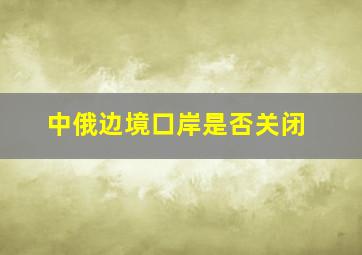 中俄边境口岸是否关闭